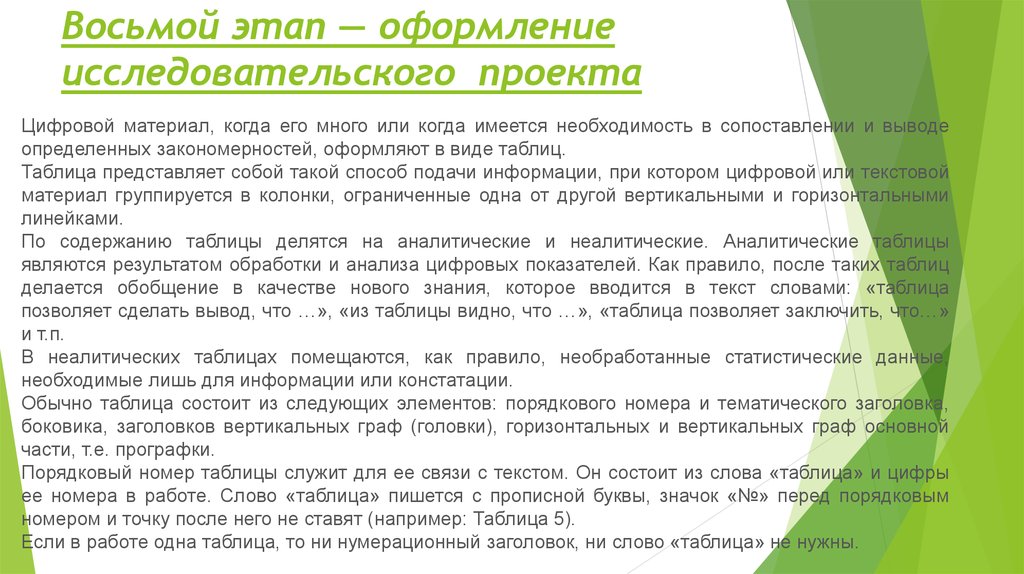 Восьмой этап — оформление исследовательского проекта

Цифровой материал, когда его много или когда имеется необходимость в сопоставлении и выводе определенных закономерностей, оформляют в виде таблиц.
Таблица представляет собой такой способ подачи информации, при котором цифровой или текстовой материал группируется в колонки, ограниченные одна от другой вертикальными и горизонтальными линейками.
По содержанию таблицы делятся на аналитические и неалитические. Аналитические таблицы являются результатом обработки и анализа цифровых показателей. Как правило, после таких таблиц делается обобщение в качестве нового знания, которое вводится в текст словами: «таблица позволяет сделать вывод, что …», «из таблицы видно, что …», «таблица позволяет заключить, что…» и т.п.
В неалитических таблицах помещаются, как правило, необработанные статистические данные, необходимые лишь для информации или констатации.
Обычно таблица состоит из следующих элементов: порядкового номера и тематического заголовка, боковика, заголовков вертикальных граф (головки), горизонтальных и вертикальных граф основной части, т.е. прографки.
Порядковый номер таблицы служит для ее связи с текстом. Он состоит из слова «таблица» и цифры ее номера в работе. Слово «таблица» пишется с прописной буквы, значок «№» перед порядковым номером и точку после него не ставят (например: Таблица 5).
Если в работе одна таблица, то ни нумерационный заголовок, ни слово «таблица» не нужны.